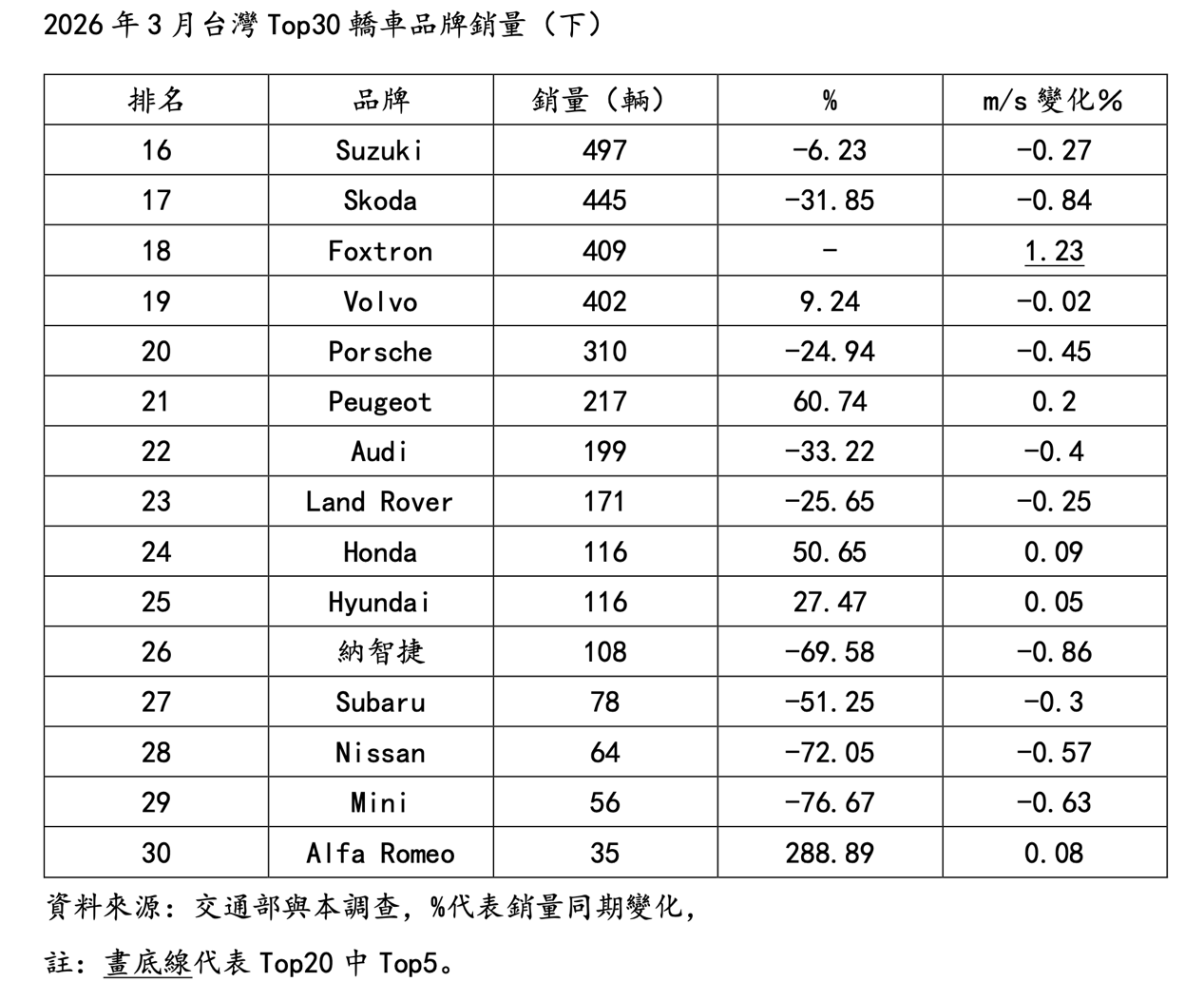 2026 年 3 月台灣 Top30 轎車品牌銷量（下）

| 排名 | 品牌 | 銷量（輛） | % | m/s 變化% |
|---|---|---|---|---|
| 16 | Suzuki | 497 | -6.23 | -0.27 |
| 17 | Skoda | 445 | -31.85 | -0.84 |
| 18 | Foxtron | 409 | - | 1.23 |
| 19 | Volvo | 402 | 9.24 | -0.02 |
| 20 | Porsche | 310 | -24.94 | -0.45 |
| 21 | Peugeot | 217 | 60.74 | 0.2 |
| 22 | Audi | 199 | -33.22 | -0.4 |
| 23 | Land Rover | 171 | -25.65 | -0.25 |
| 24 | Honda | 116 | 50.65 | 0.09 |
| 25 | Hyundai | 116 | 27.47 | 0.05 |
| 26 | 納智捷 | 108 | -69.58 | -0.86 |
| 27 | Subaru | 78 | -51.25 | -0.3 |
| 28 | Nissan | 64 | -72.05 | -0.57 |
| 29 | Mini | 56 | -76.67 | -0.63 |
| 30 | Alfa Romeo | 35 | 288.89 | 0.08 |

資料來源：交通部與本調查，%代表銷量同期變化，

註：畫底線代表 Top20 中 Top5。